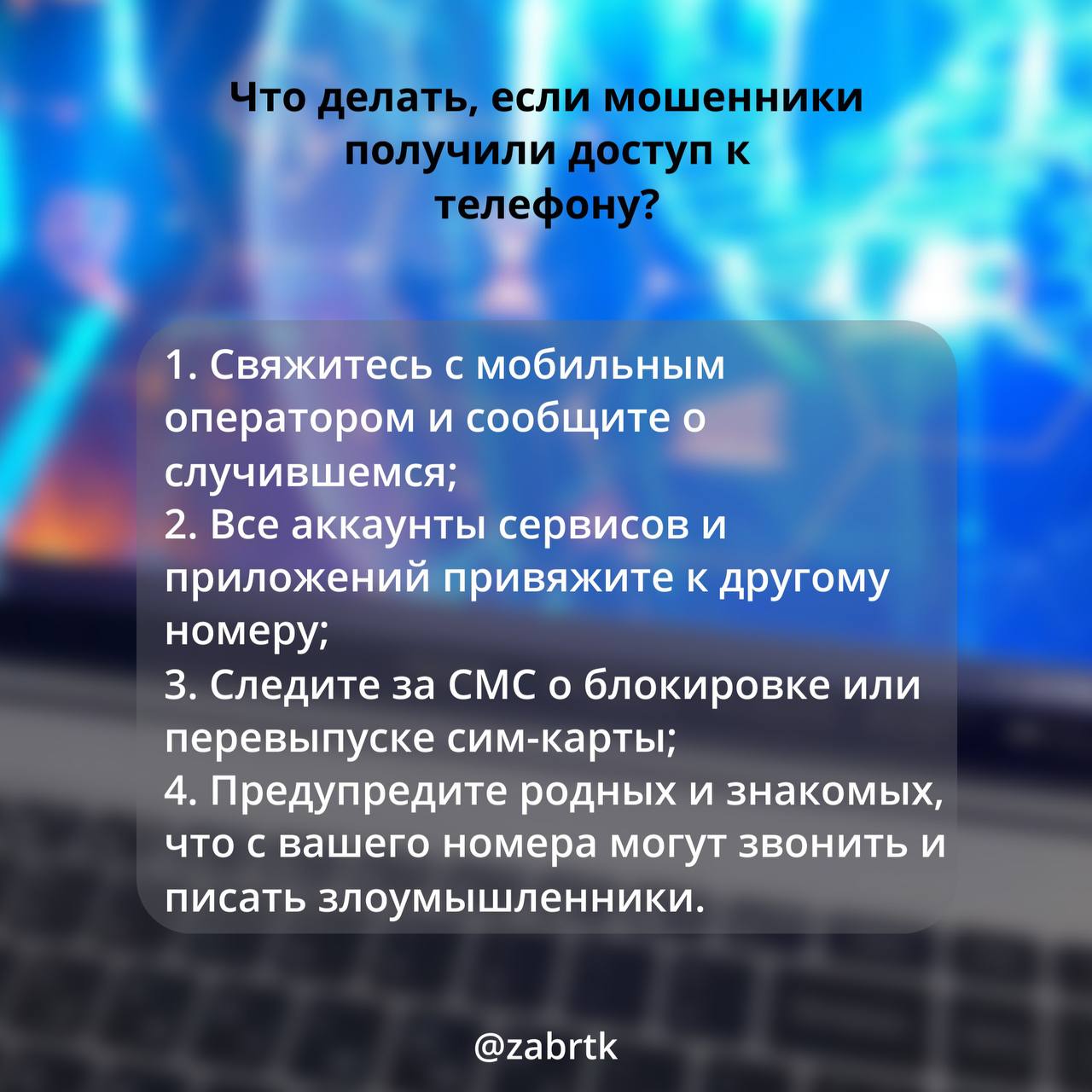 Что делать, если мошенники получили доступ к телефону?

1. Свяжитесь с мобильным оператором и сообщите о случившемся;
2. Все аккаунты сервисов и приложений привяжите к другому номеру;
3. Следите за СМС о блокировке или перевыпуске сим-карты;
4. Предупредите родных и знакомых, что с вашего номера могут звонить и писать злоумышленники.

@zabrtk